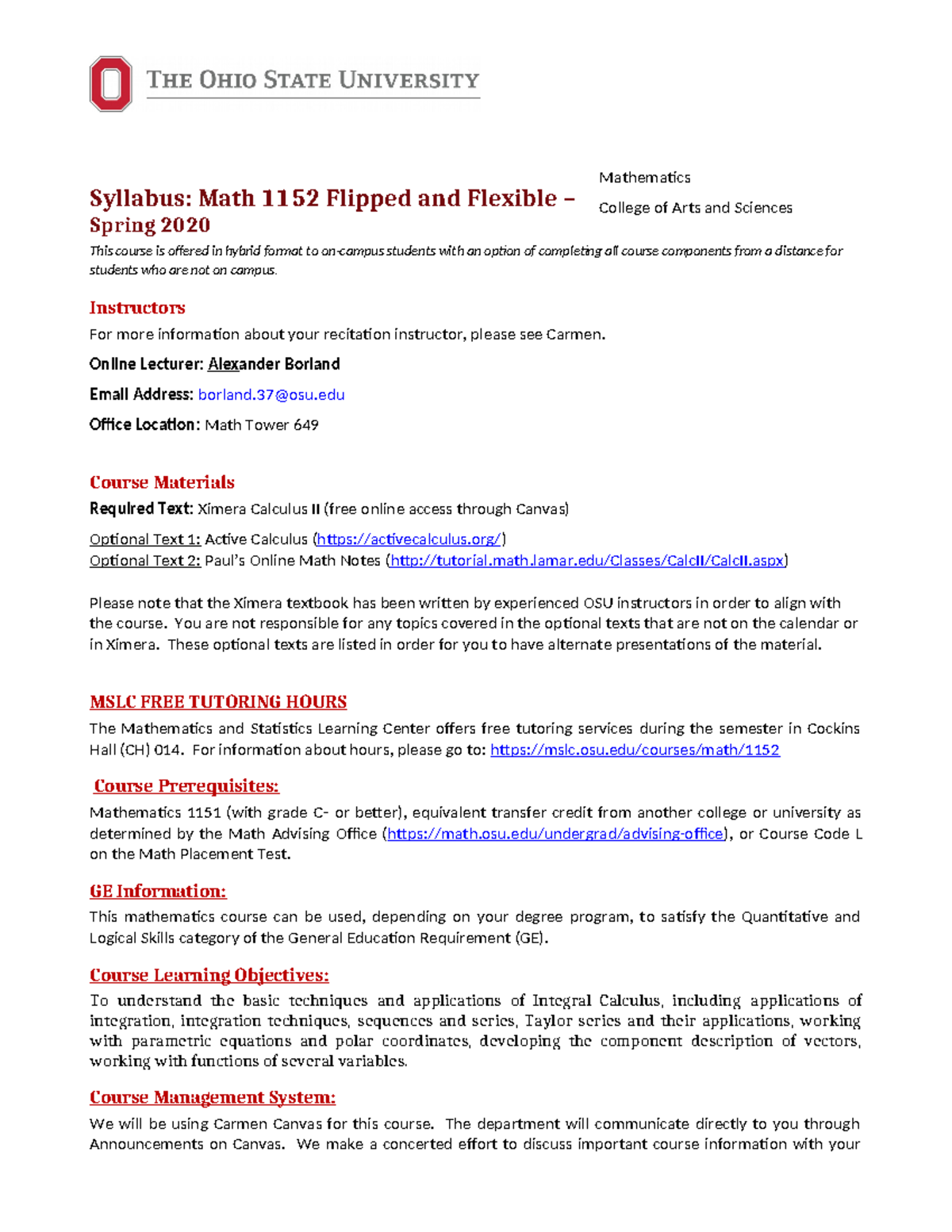 THE OHIO STATE UNIVERSITY

Syllabus: Math 1152 Flipped and Flexible – Spring 2020

Mathematics

College of Arts and Sciences

This course is offered in hybrid format to on-campus students with an option of completing all course components from a distance for students who are not on campus.

Instructors

For more information about your recitation instructor, please see Carmen.

Online Lecturer: Alexander Borland

Email Address: borland.37@osu.edu

Office Location: Math Tower 649

Course Materials

Required Text: Ximera Calculus II (free online access through Canvas)

Optional Text 1: Active Calculus (https://activecalculus.org/)
Optional Text 2: Paul's Online Math Notes (http://tutorial.math.lamar.edu/Classes/CalcII/CalcII.aspx)

Please note that the Ximera textbook has been written by experienced OSU instructors in order to align with the course. You are not responsible for any topics covered in the optional texts that are not on the calendar or in Ximera. These optional texts are listed in order for you to have alternate presentations of the material.

MSLC FREE TUTORING HOURS

The Mathematics and Statistics Learning Center offers free tutoring services during the semester in Cockins Hall (CH) 014. For information about hours, please go to: https://mslc.osu.edu/courses/math/1152

Course Prerequisites:

Mathematics 1151 (with grade C- or better), equivalent transfer credit from another college or university as determined by the Math Advising Office (https://math.osu.edu/undergrad/advising-office), or Course Code L on the Math Placement Test.

GE Information:

This mathematics course can be used, depending on your degree program, to satisfy the Quantitative and Logical Skills category of the General Education Requirement (GE).

Course Learning Objectives:

To understand the basic techniques and applications of Integral Calculus, including applications of integration, integration techniques, sequences and series, Taylor series and their applications, working with parametric equations and polar coordinates, developing the component description of vectors, working with functions of several variables.

Course Management System:

We will be using Carmen Canvas for this course. The department will communicate directly to you through Announcements on Canvas. We make a concerted effort to discuss important course information with your